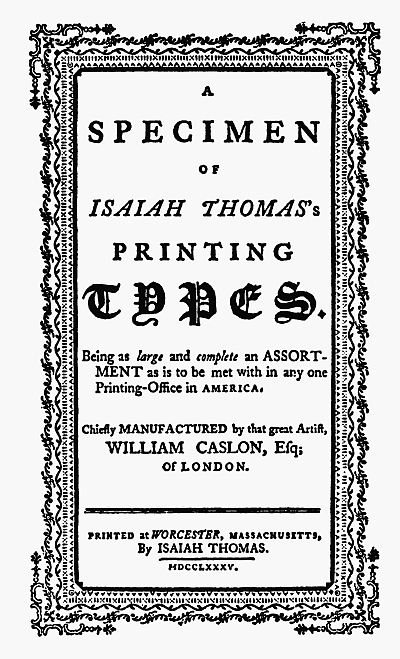 A

SPECIMEN

OF

ISAIAH THOMAS's

PRINTING

TYPES.

Being as large and complete an ASSORTMENT as is to be met with in any one Printing-Office in AMERICA.

Chiefly MANUFACTURED by that great Artist, WILLIAM CASLON, Esq; Of LONDON.

PRINTED at WORCESTER, MASSACHUSETTS, By ISAIAH THOMAS.

MDCCLXXXV.